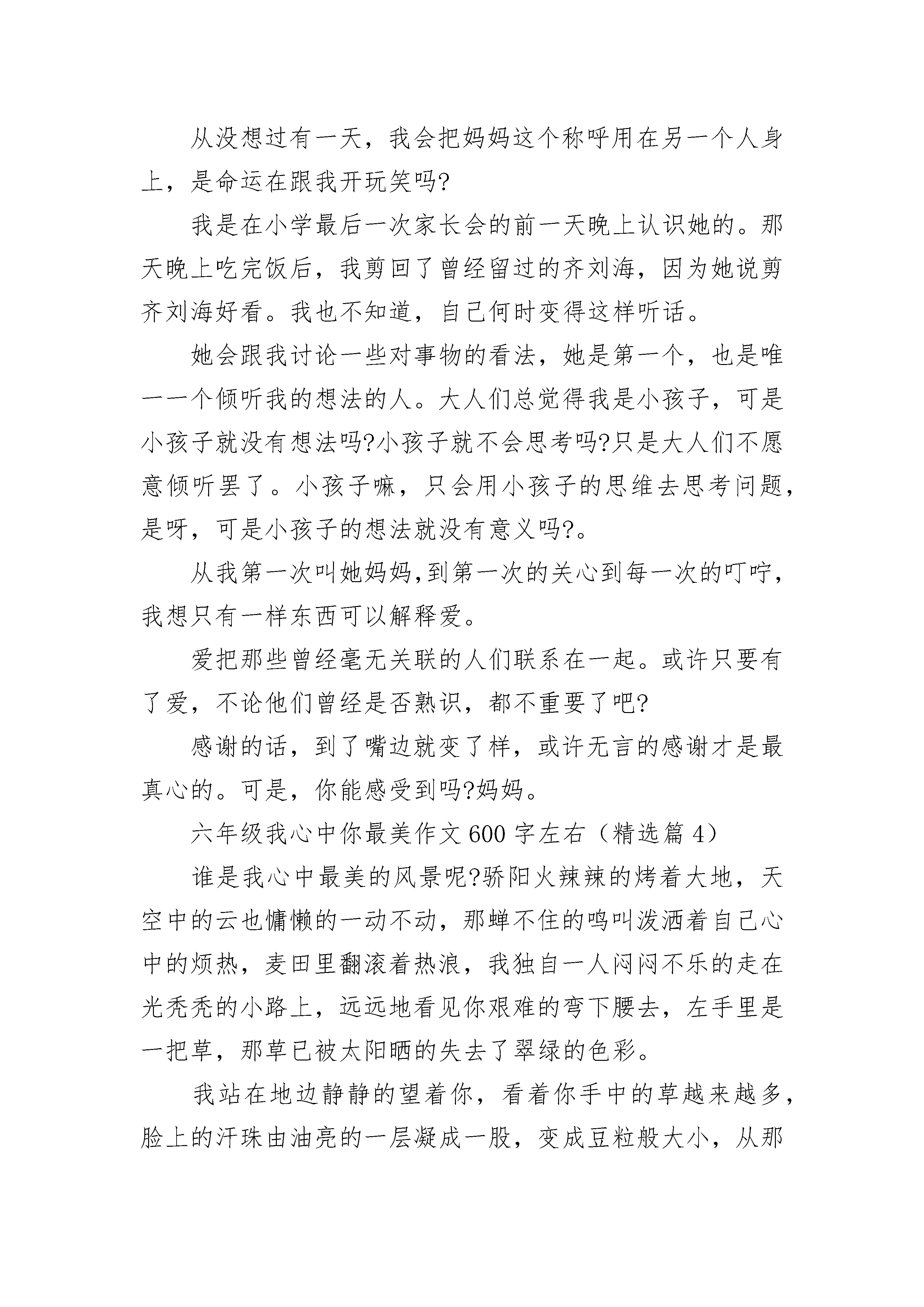 从没想过有一天，我会把妈妈这个称呼用在另一个人身上，是命运在跟我开玩笑吗?

我是在小学最后一次家长会的前一天晚上认识她的。那天晚上吃完饭后，我剪回了曾经留过的齐刘海，因为她说剪齐刘海好看。我也不知道，自己何时变得这样听话。

她会跟我讨论一些对事物的看法，她是第一个，也是唯一一个倾听我的想法的人。大人们总觉得我是小孩子，可是小孩子就没有想法吗?小孩子就不会思考吗?只是大人们不愿意倾听罢了。小孩子嘛，只会用小孩子的思维去思考问题，是呀，可是小孩子的想法就没有意义吗?。

从我第一次叫她妈妈,到第一次的关心到每一次的叮咛，我想只有一样东西可以解释爱。

爱把那些曾经毫无关联的人们联系在一起。或许只要有了爱，不论他们曾经是否熟识，都不重要了吧?

感谢的话，到了嘴边就变了样，或许无言的感谢才是最真心的。可是，你能感受到吗?妈妈。

六年级我心中你最美作文600字左右（精选篇4）

谁是我心中最美的风景呢?骄阳火辣辣的烤着大地，天空中的云也慵懒的一动不动，那蝉不住的鸣叫泼洒着自己心中的烦热，麦田里翻滚着热浪，我独自一人闷闷不乐的走在光秃秃的小路上，远远地看见你艰难的弯下腰去，左手里是一把草，那草已被太阳晒的失去了翠绿的色彩。

我站在地边静静的望着你，看着你手中的草越来越多，脸上的汗珠由油亮的一层凝成一股，变成豆粒般大小，从那